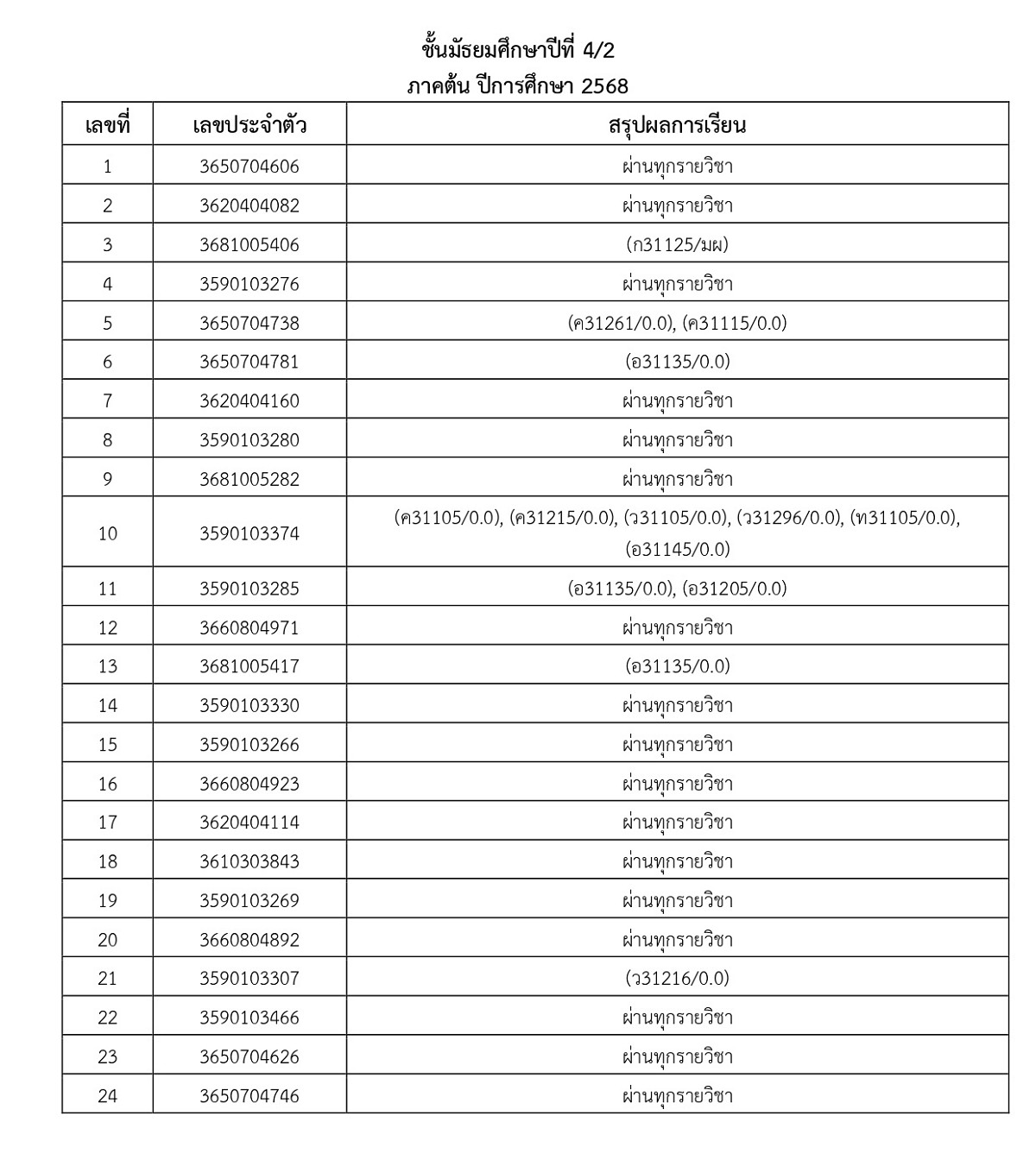 ชั้นมัธยมศึกษาปีที่ 4/2
ภาคต้น ปีการศึกษา 2568

| เลขที่ | เลขประจำตัว | สรุปผลการเรียน |
|---|---|---|
| 1 | 3650704606 | ผ่านทุกรายวิชา |
| 2 | 3620404082 | ผ่านทุกรายวิชา |
| 3 | 3681005406 | (ก31125/มผ) |
| 4 | 3590103276 | ผ่านทุกรายวิชา |
| 5 | 3650704738 | (ค31261/0.0), (ค31115/0.0) |
| 6 | 3650704781 | (อ31135/0.0) |
| 7 | 3620404160 | ผ่านทุกรายวิชา |
| 8 | 3590103280 | ผ่านทุกรายวิชา |
| 9 | 3681005282 | ผ่านทุกรายวิชา |
| 10 | 3590103374 | (ค31105/0.0), (ค31215/0.0), (ว31105/0.0), (ว31296/0.0), (ท31105/0.0), (อ31145/0.0) |
| 11 | 3590103285 | (อ31135/0.0), (อ31205/0.0) |
| 12 | 3660804971 | ผ่านทุกรายวิชา |
| 13 | 3681005417 | (อ31135/0.0) |
| 14 | 3590103330 | ผ่านทุกรายวิชา |
| 15 | 3590103266 | ผ่านทุกรายวิชา |
| 16 | 3660804923 | ผ่านทุกรายวิชา |
| 17 | 3620404114 | ผ่านทุกรายวิชา |
| 18 | 3610303843 | ผ่านทุกรายวิชา |
| 19 | 3590103269 | ผ่านทุกรายวิชา |
| 20 | 3660804892 | ผ่านทุกรายวิชา |
| 21 | 3590103307 | (ว31216/0.0) |
| 22 | 3590103466 | ผ่านทุกรายวิชา |
| 23 | 3650704626 | ผ่านทุกรายวิชา |
| 24 | 3650704746 | ผ่านทุกรายวิชา |